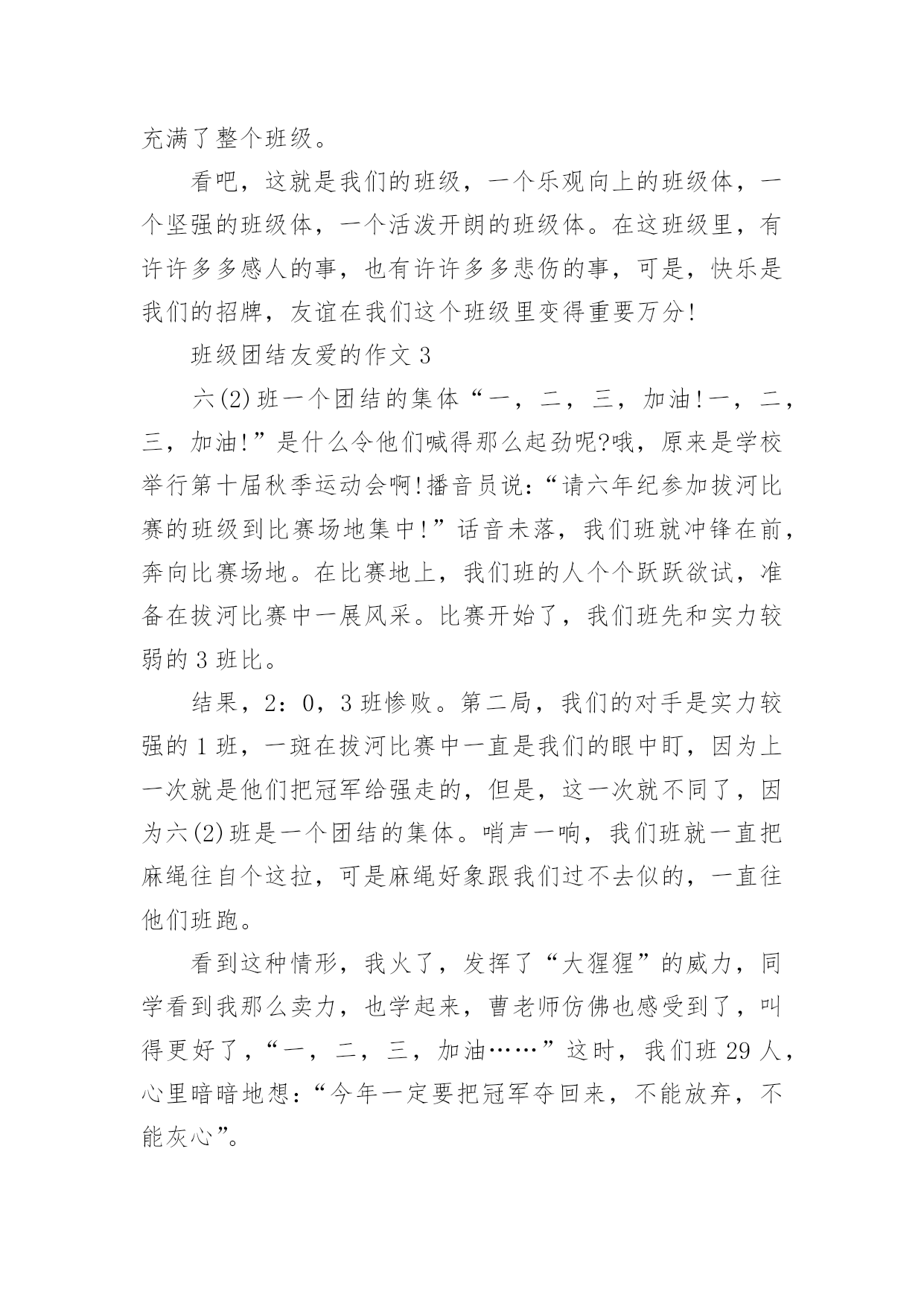 充满了整个班级。

看吧，这就是我们的班级，一个乐观向上的班级体，一个坚强的班级体，一个活泼开朗的班级体。在这班级里，有许许多多感人的事，也有许许多多悲伤的事，可是，快乐是我们的招牌，友谊在我们这个班级里变得重要万分!

班级团结友爱的作文 3

六(2)班一个团结的集体“一，二，三，加油!一，二，三，加油!”是什么令他们喊得那么起劲呢?哦，原来是学校举行第十届秋季运动会啊!播音员说:“请六年纪参加拔河比赛的班级到比赛场地集中!”话音未落，我们班就冲锋在前，奔向比赛场地。在比赛地上，我们班的人个个跃跃欲试，准备在拔河比赛中一展风采。比赛开始了，我们班先和实力较弱的 3 班比。

结果，2：0，3 班惨败。第二局，我们的对手是实力较强的 1 班，一斑在拔河比赛中一直是我们的眼中盯，因为上一次就是他们把冠军给强走的，但是，这一次就不同了，因为六(2)班是一个团结的集体。哨声一响，我们班就一直把麻绳往自个这拉，可是麻绳好象跟我们过不去似的，一直往他们班跑。

看到这种情形，我火了，发挥了“大猩猩”的威力，同学看到我那么卖力，也学起来，曹老师仿佛也感受到了，叫得更好了，“一，二，三，加油……”这时，我们班 29 人，心里暗暗地想:“今年一定要把冠军夺回来，不能放弃，不能灰心”。